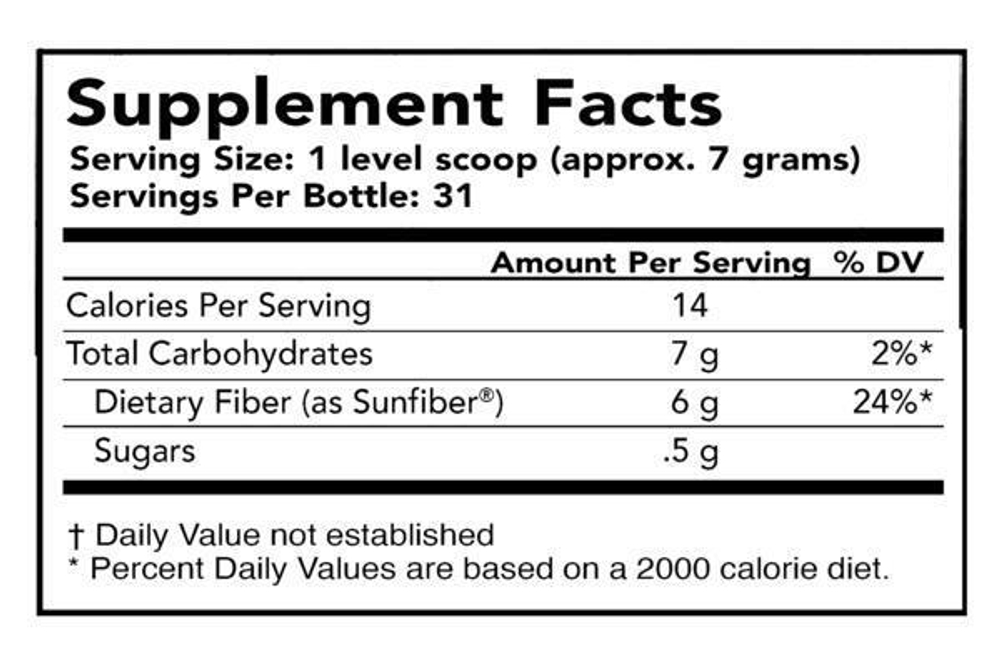 Supplement Facts
Serving Size: 1 level scoop (approx. 7 grams)
Servings Per Bottle: 31

|  | Amount Per Serving | % DV |
|---|---|---|
| Calories Per Serving | 14 |  |
| Total Carbohydrates | 7 g | 2%* |
| Dietary Fiber (as Sunfiber®) | 6 g | 24%* |
| Sugars | .5 g |  |

† Daily Value not established
* Percent Daily Values are based on a 2000 calorie diet.